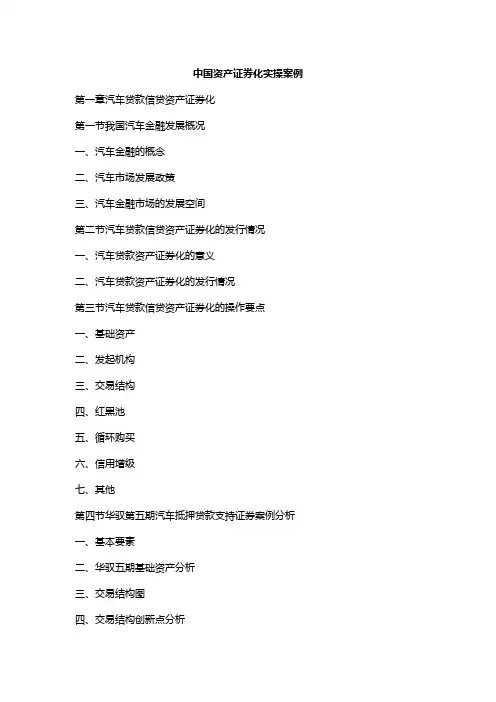 中国资产证券化实操案例

第一章汽车贷款信贷资产证券化

第一节我国汽车金融发展概况

一、汽车金融的概念

二、汽车市场发展政策

三、汽车金融市场的发展空间

第二节汽车贷款信贷资产证券化的发行情况

一、汽车贷款资产证券化的意义

二、汽车贷款资产证券化的发行情况

第三节汽车贷款信贷资产证券化的操作要点

一、基础资产

二、发起机构

三、交易结构

四、红黑池

五、循环购买

六、信用增级

七、其他

第四节华驭第五期汽车抵押贷款支持证券案例分析

一、基本要素

二、华驭五期基础资产分析

三、交易结构图

四、交易结构创新点分析